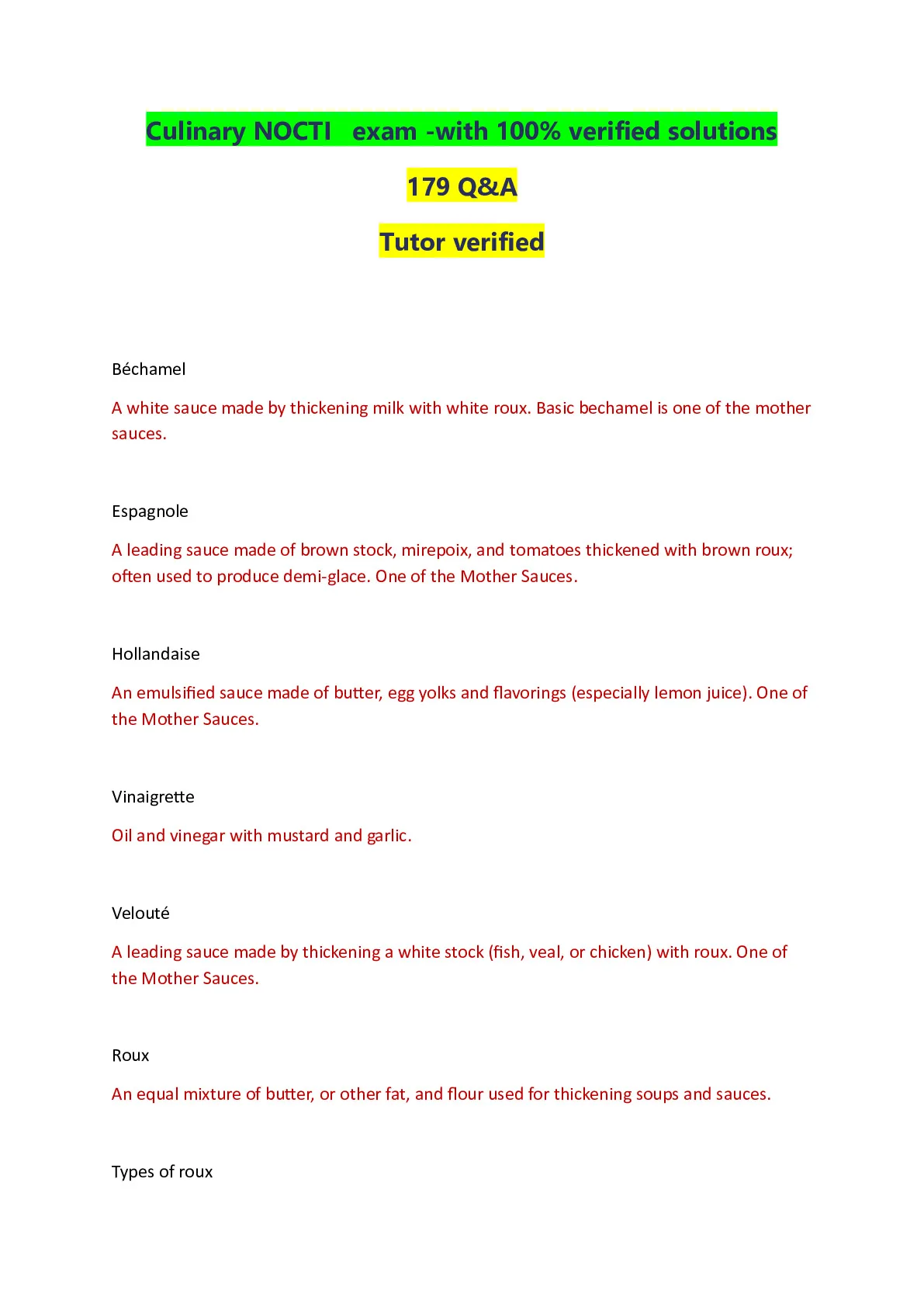 Culinary NOCTI exam -with 100% verified solutions

179 Q&A

Tutor verified

Béchamel

A white sauce made by thickening milk with white roux. Basic bechamel is one of the mother sauces.

Espagnole

A leading sauce made of brown stock, mirepoix, and tomatoes thickened with brown roux; often used to produce demi-glace. One of the Mother Sauces.

Hollandaise

An emulsified sauce made of butter, egg yolks and flavorings (especially lemon juice). One of the Mother Sauces.

Vinaigrette

Oil and vinegar with mustard and garlic.

Velouté

A leading sauce made by thickening a white stock (fish, veal, or chicken) with roux. One of the Mother Sauces.

Roux

An equal mixture of butter, or other fat, and flour used for thickening soups and sauces.

Types of roux